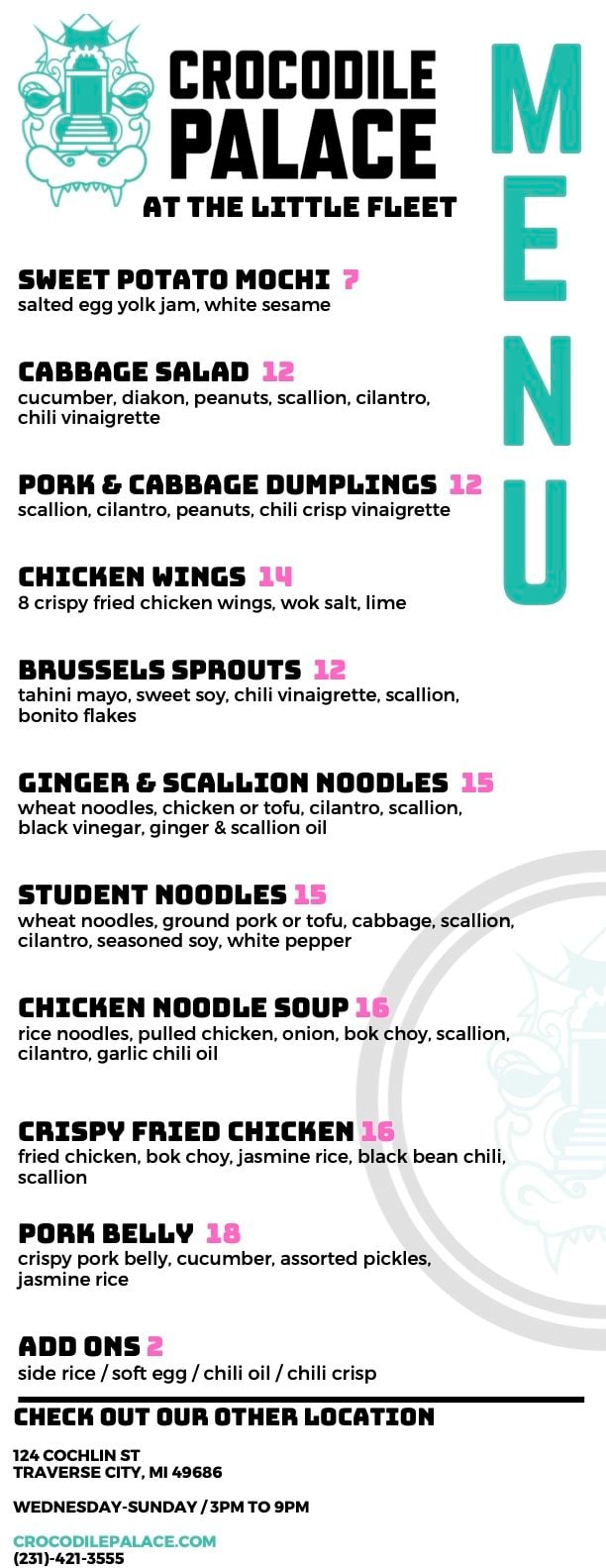 CROCODILE PALACE
AT THE LITTLE FLEET

MENU

SWEET POTATO MOCHI 7
salted egg yolk jam, white sesame

CABBAGE SALAD 12
cucumber, diakon, peanuts, scallion, cilantro, chili vinaigrette

PORK & CABBAGE DUMPLINGS 12
scallion, cilantro, peanuts, chili crisp vinaigrette

CHICKEN WINGS 14
8 crispy fried chicken wings, wok salt, lime

BRUSSELS SPROUTS 12
tahini mayo, sweet soy, chili vinaigrette, scallion, bonito flakes

GINGER & SCALLION NOODLES 15
wheat noodles, chicken or tofu, cilantro, scallion, black vinegar, ginger & scallion oil

STUDENT NOODLES 15
wheat noodles, ground pork or tofu, cabbage, scallion, cilantro, seasoned soy, white pepper

CHICKEN NOODLE SOUP 16
rice noodles, pulled chicken, onion, bok choy, scallion, cilantro, garlic chili oil

CRISPY FRIED CHICKEN 16
fried chicken, bok choy, jasmine rice, black bean chili, scallion

PORK BELLY 18
crispy pork belly, cucumber, assorted pickles, jasmine rice

ADD ONS 2
side rice / soft egg / chili oil / chili crisp

CHECK OUT OUR OTHER LOCATION

124 COCHLIN ST
TRAVERSE CITY, MI 49686

WEDNESDAY-SUNDAY / 3PM TO 9PM

CROCODILEPALACE.COM
(231)-421-3555